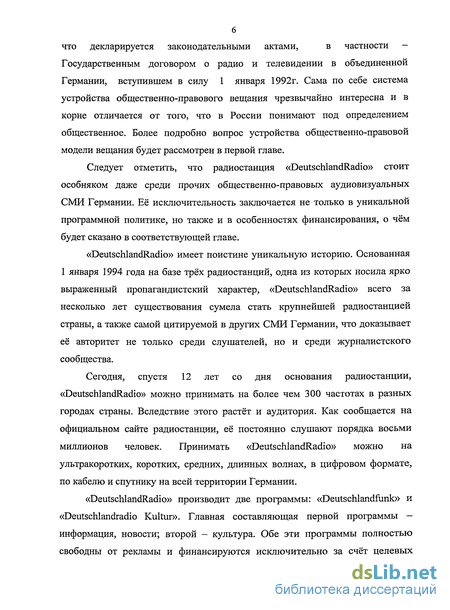 6

что декларируется законодательными актами, в частности – Государственным договором о радио и телевидении в объединенной Германии, вступившем в силу 1 января 1992г. Сама по себе система устройства общественно-правового вещания чрезвычайно интересна и в корне отличается от того, что в России понимают под определением общественное. Более подробно вопрос устройства общественно-правовой модели вещания будет рассмотрен в первой главе.

Следует отметить, что радиостанция «DeutschlandRadio» стоит особняком даже среди прочих общественно-правовых аудиовизуальных СМИ Германии. Её исключительность заключается не только в уникальной программной политике, но также и в особенностях финансирования, о чём будет сказано в соответствующей главе.

«DeutschlandRadio» имеет поистине уникальную историю. Основанная 1 января 1994 года на базе трёх радиостанций, одна из которых носила ярко выраженный пропагандистский характер, «DeutschlandRadio» всего за несколько лет существования сумела стать крупнейшей радиостанцией страны, а также самой цитируемой в других СМИ Германии, что доказывает её авторитет не только среди слушателей, но и среди журналистского сообщества.

Сегодня, спустя 12 лет со дня основания радиостанции, «DeutschlandRadio» можно принимать на более чем 300 частотах в разных городах страны. Вследствие этого растёт и аудитория. Как сообщается на официальном сайте радиостанции, её постоянно слушают порядка восьми миллионов человек. Принимать «DeutschlandRadio» можно на ультракоротких, коротких, средних, длинных волнах, в цифровом формате, по кабелю и спутнику на всей территории Германии.

«DeutschlandRadio» производит две программы: «Deutschlandfunk» и «Deutschlandradio Kultur». Главная составляющая первой программы – информация, новости; второй – культура. Обе эти программы полностью свободны от рекламы и финансируются исключительно за счёт целевых

dsLib.net
библиотека диссертаций